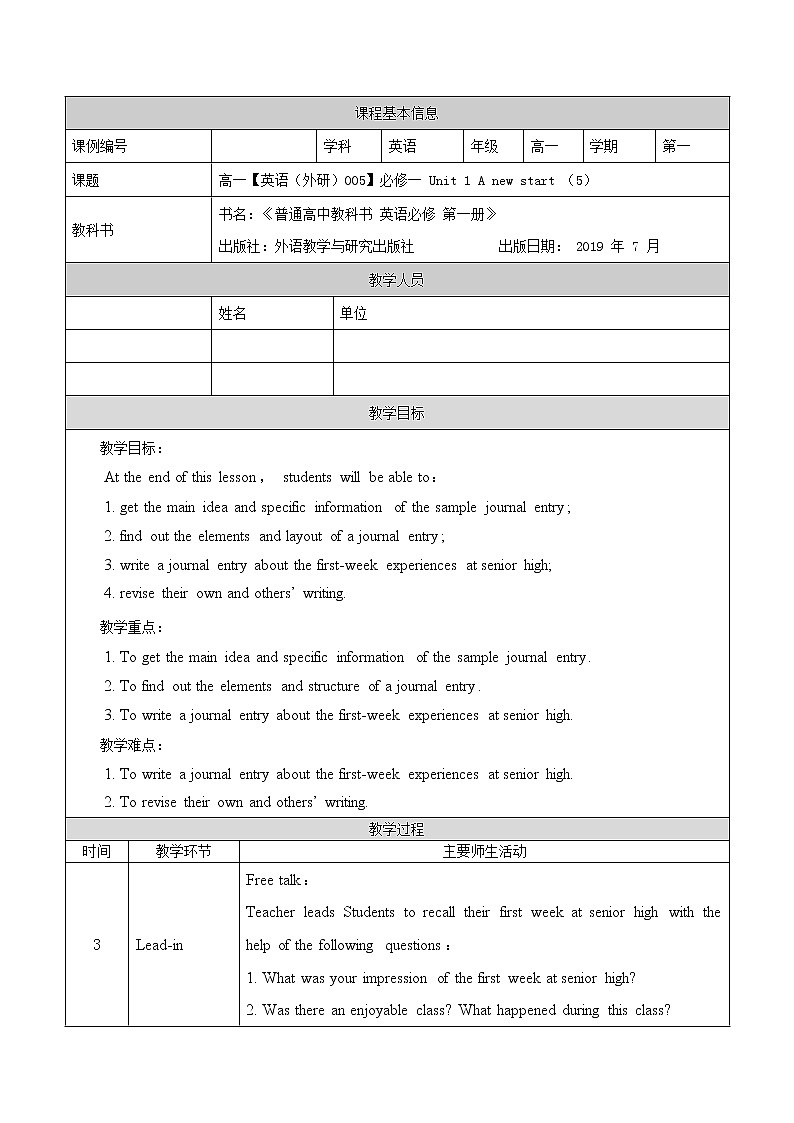 课程基本信息

| 课例编号 | | 学科 | 英语 | 年级 | 高一 | 学期 | 第一 |
|---|---|---|---|---|---|---|---|
| 课题 | 高一【英语（外研）005】必修一 Unit 1 A new start （5） | | | | | | |
| 教科书 | 书名：《普通高中教科书 英语必修 第一册》 出版社：外语教学与研究出版社 出版日期： 2019 年 7 月 | | | | | | |

教学人员

| | 姓名 | 单位 |
|---|---|---|
| | | |
| | | |

教学目标

教学目标：

At the end of this lesson， students will be able to：

1. get the main idea and specific information of the sample journal entry；

2. find out the elements and layout of a journal entry；

3. write a journal entry about the first-week experiences at senior high;

4. revise their own and others' writing.

教学重点：

1. To get the main idea and specific information of the sample journal entry.

2. To find out the elements and structure of a journal entry.

3. To write a journal entry about the first-week experiences at senior high.

教学难点：

1. To write a journal entry about the first-week experiences at senior high.

2. To revise their own and others' writing.

教学过程

| 时间 | 教学环节 | 主要师生活动 |
|---|---|---|
| 3 | Lead-in | Free talk： Teacher leads Students to recall their first week at senior high with the help of the following questions： 1. What was your impression of the first week at senior high? 2. Was there an enjoyable class? What happened during this class? |